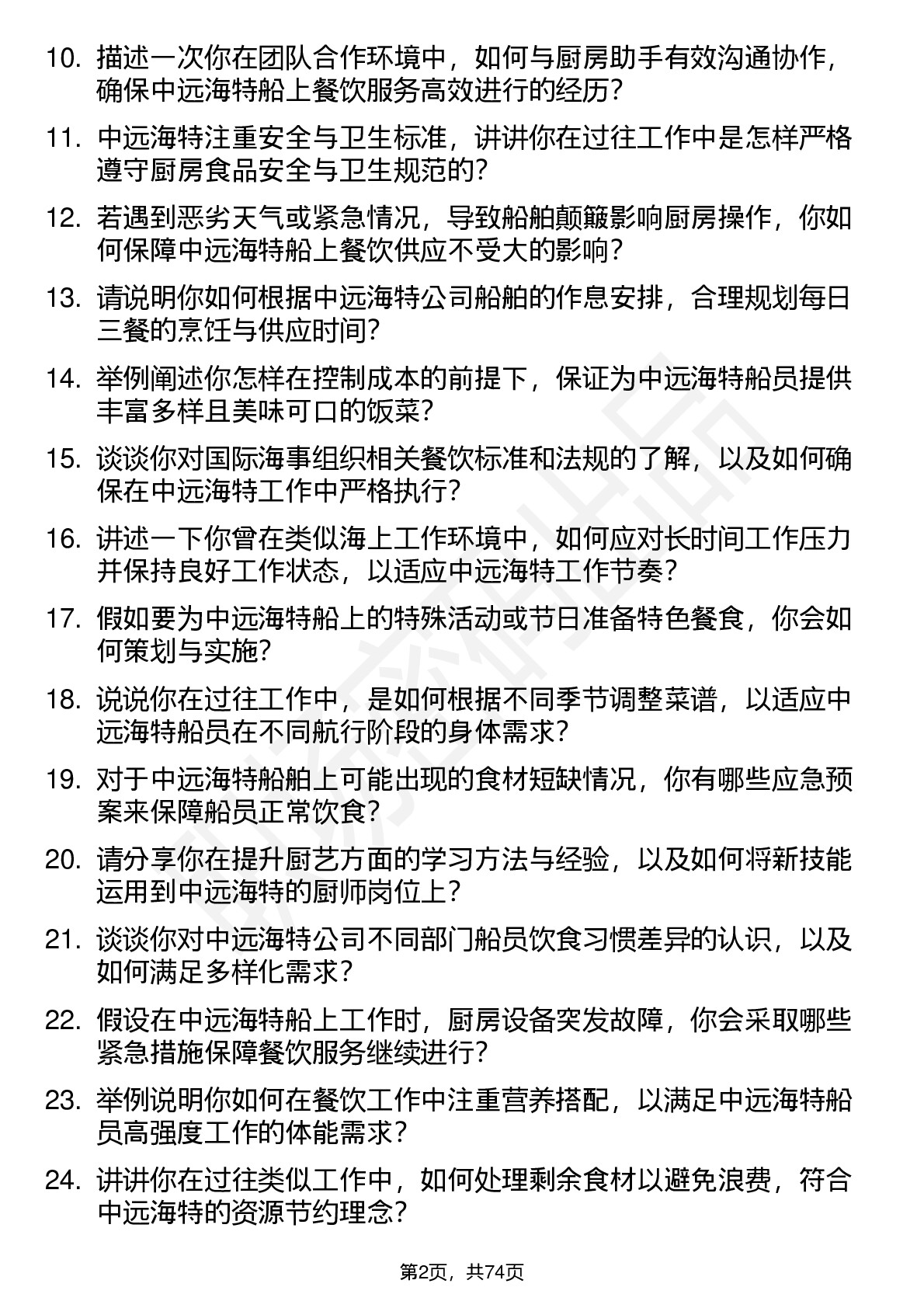 10. 描述一次你在团队合作环境中，如何与厨房助手有效沟通协作，确保中远海特船上餐饮服务高效进行的经历？

11. 中远海特注重安全与卫生标准，讲讲你在过往工作中是怎样严格遵守厨房食品安全与卫生规范的？

12. 若遇到恶劣天气或紧急情况，导致船舶颠簸影响厨房操作，你如何保障中远海特船上餐饮供应不受大的影响？

13. 请说明你如何根据中远海特公司船舶的作息安排，合理规划每日三餐的烹饪与供应时间？

14. 举例阐述你怎样在控制成本的前提下，保证为中远海特船员提供丰富多样且美味可口的饭菜？

15. 谈谈你对国际海事组织相关餐饮标准和法规的了解，以及如何确保在中远海特工作中严格执行？

16. 讲述一下你曾在类似海上工作环境中，如何应对长时间工作压力并保持良好工作状态，以适应中远海特工作节奏？

17. 假如要为中远海特船上的特殊活动或节日准备特色餐食，你会如何策划与实施？

18. 说说你在过往工作中，是如何根据不同季节调整菜谱，以适应中远海特船员在不同航行阶段的身体需求？

19. 对于中远海特船舶上可能出现的食材短缺情况，你有哪些应急预案来保障船员正常饮食？

20. 请分享你在提升厨艺方面的学习方法与经验，以及如何将新技能运用到中远海特的厨师岗位上？

21. 谈谈你对中远海特公司不同部门船员饮食习惯差异的认识，以及如何满足多样化需求？

22. 假设在中远海特船上工作时，厨房设备突发故障，你会采取哪些紧急措施保障餐饮服务继续进行？

23. 举例说明你如何在餐饮工作中注重营养搭配，以满足中远海特船员高强度工作的体能需求？

24. 讲讲你在过往类似工作中，如何处理剩余食材以避免浪费，符合中远海特的资源节约理念？

第2页，共74页